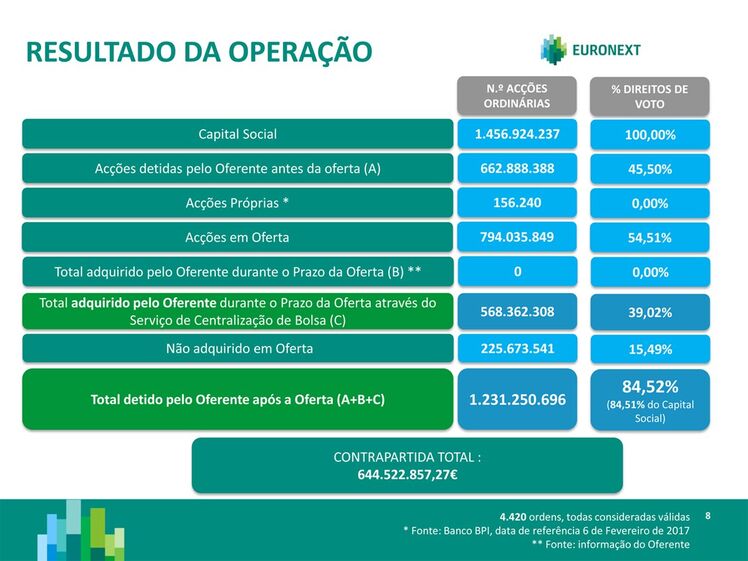 RESULTADO DA OPERAÇÃO

EURONEXT

| | N.º ACÇÕES ORDINÁRIAS | % DIREITOS DE VOTO |
|---|---|---|
| Capital Social | 1.456.924.237 | 100,00% |
| Acções detidas pelo Oferente antes da oferta (A) | 662.888.388 | 45,50% |
| Acções Próprias * | 156.240 | 0,00% |
| Acções em Oferta | 794.035.849 | 54,51% |
| Total adquirido pelo Oferente durante o Prazo da Oferta (B) ** | 0 | 0,00% |
| Total adquirido pelo Oferente durante o Prazo da Oferta através do Serviço de Centralização de Bolsa (C) | 568.362.308 | 39,02% |
| Não adquirido em Oferta | 225.673.541 | 15,49% |
| Total detido pelo Oferente após a Oferta (A+B+C) | 1.231.250.696 | 84,52% (84,51% do Capital Social) |

CONTRAPARTIDA TOTAL :
644.522.857,27€

4.420 ordens, todas consideradas válidas
* Fonte: Banco BPI, data de referência 6 de Fevereiro de 2017
** Fonte: informação do Oferente

8